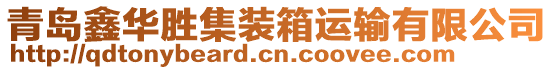 青岛鑫华胜集装箱运输有限公司
http://qdtonybeard.cn.coovee.com